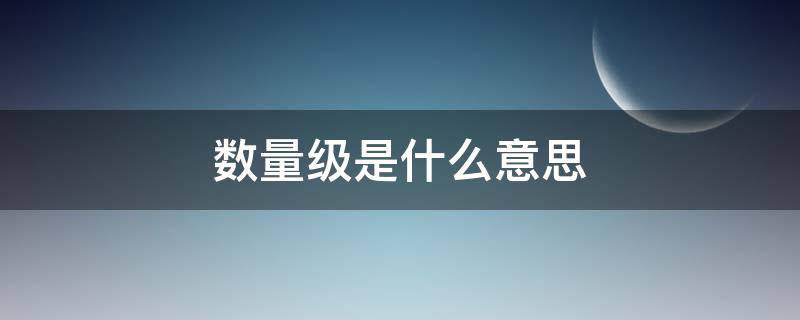 数量级是什么意思